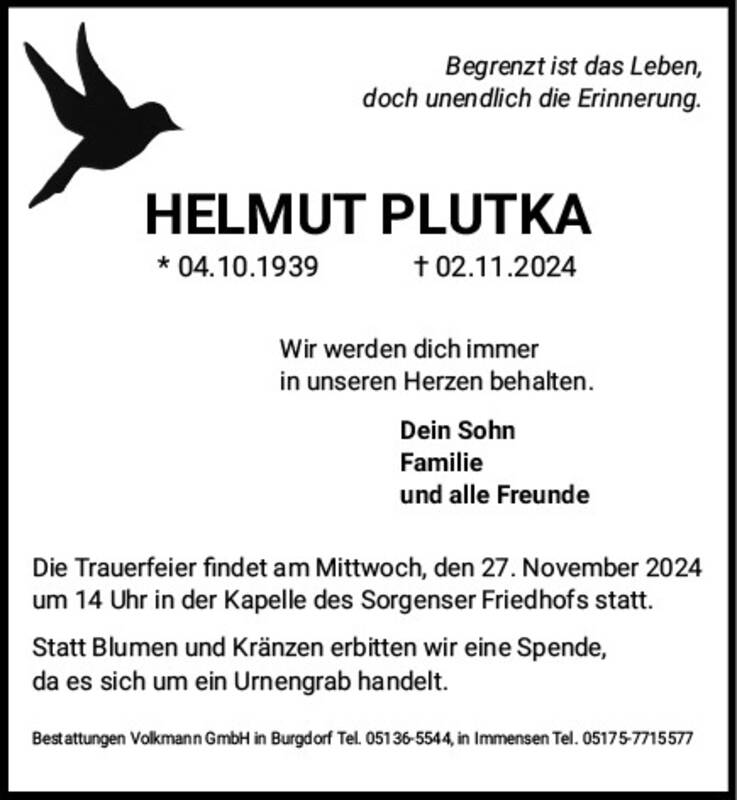 Begrenzt ist das Leben,
doch unendlich die Erinnerung.

HELMUT PLUTKA

* 04.10.1939 † 02.11.2024

Wir werden dich immer
in unseren Herzen behalten.

Dein Sohn
Familie
und alle Freunde

Die Trauerfeier findet am Mittwoch, den 27. November 2024 um 14 Uhr in der Kapelle des Sorgenser Friedhofs statt.

Statt Blumen und Kränzen erbitten wir eine Spende, da es sich um ein Urnengrab handelt.

Bestattungen Volkmann GmbH in Burgdorf Tel. 05136-5544, in Immensen Tel. 05175-7715577